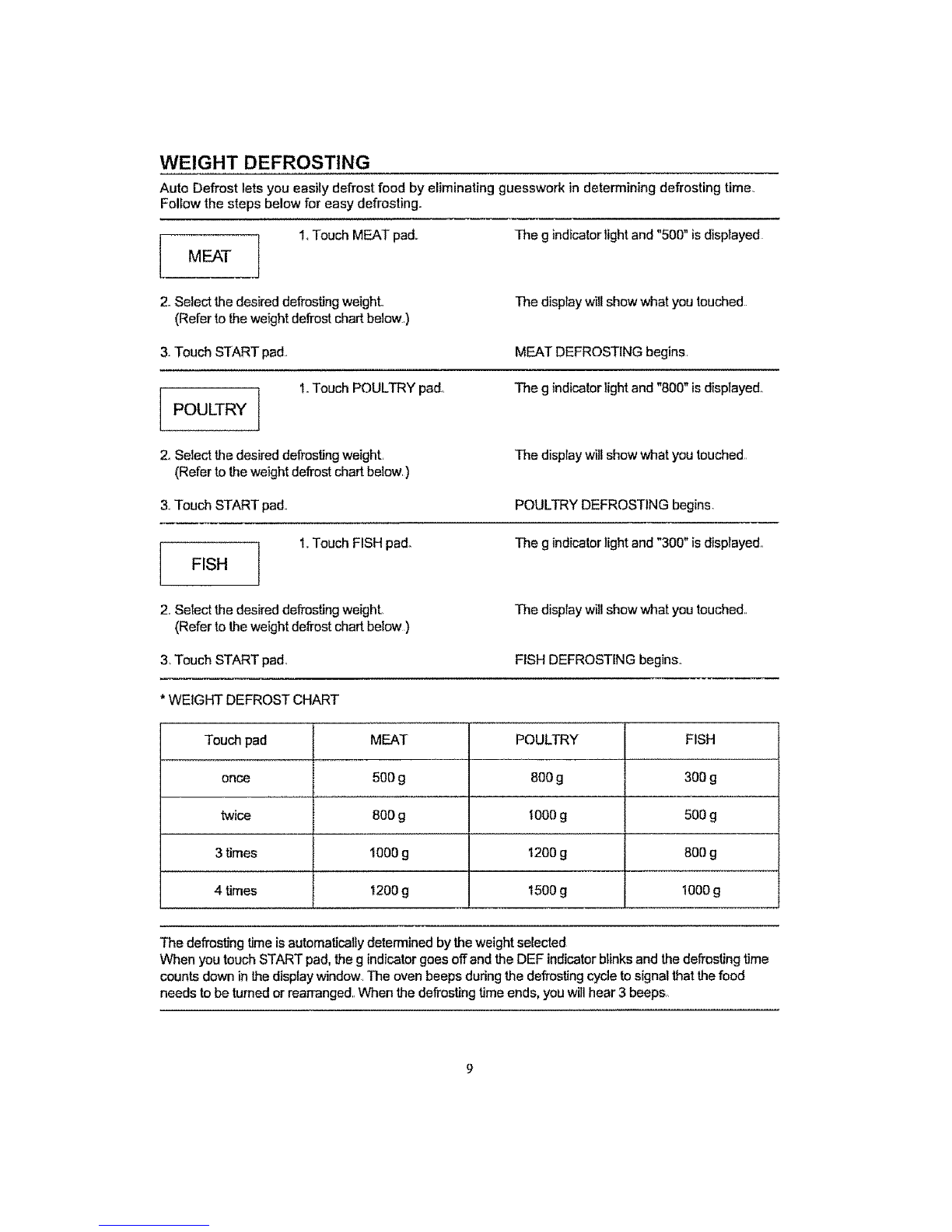 WEIGHT DEFROSTING

Auto Defrost lets you easily defrost food by eliminating guesswork in determining defrosting time. Follow the steps below for easy defrosting.

MEAT

1. Touch MEAT pad.

The g indicator light and "500" is displayed.

2. Select the desired defrosting weight. (Refer to the weight defrost chart below.)

The display will show what you touched.

3. Touch START pad.

MEAT DEFROSTING begins.

POULTRY

1. Touch POULTRY pad.

The g indicator light and "800" is displayed.

2. Select the desired defrosting weight. (Refer to the weight defrost chart below.)

The display will show what you touched.

3. Touch START pad.

POULTRY DEFROSTING begins.

FISH

1. Touch FISH pad.

The g indicator light and "300" is displayed.

2. Select the desired defrosting weight. (Refer to the weight defrost chart below.)

The display will show what you touched.

3. Touch START pad.

FISH DEFROSTING begins.

* WEIGHT DEFROST CHART

| Touch pad | MEAT | POULTRY | FISH |
|---|---|---|---|
| once | 500 g | 800 g | 300 g |
| twice | 800 g | 1000 g | 500 g |
| 3 times | 1000 g | 1200 g | 800 g |
| 4 times | 1200 g | 1500 g | 1000 g |

The defrosting time is automatically determined by the weight selected.
When you touch START pad, the g indicator goes off and the DEF indicator blinks and the defrosting time counts down in the display window. The oven beeps during the defrosting cycle to signal that the food needs to be turned or rearranged. When the defrosting time ends, you will hear 3 beeps.

9